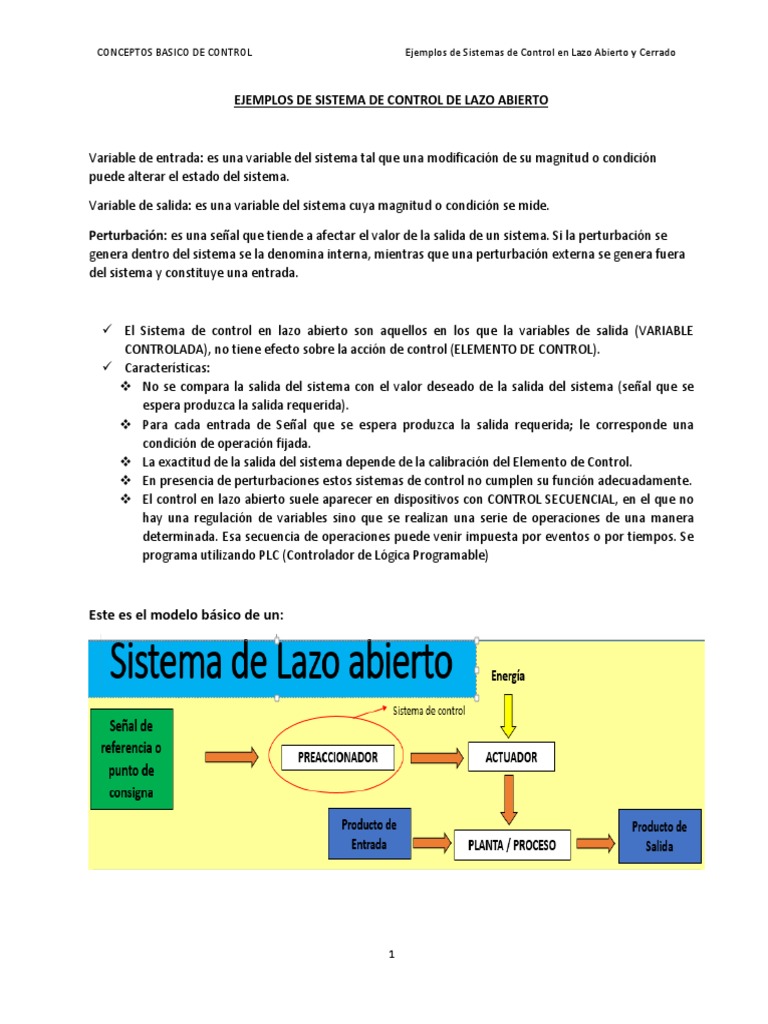 CONCEPTOS BASICO DE CONTROL

Ejemplos de Sistemas de Control en Lazo Abierto y Cerrado

EJEMPLOS DE SISTEMA DE CONTROL DE LAZO ABIERTO

Variable de entrada: es una variable del sistema tal que una modificación de su magnitud o condición puede alterar el estado del sistema.

Variable de salida: es una variable del sistema cuya magnitud o condición se mide.

Perturbación: es una señal que tiende a afectar el valor de la salida de un sistema. Si la perturbación se genera dentro del sistema se la denomina interna, mientras que una perturbación externa se genera fuera del sistema y constituye una entrada.

✓ El Sistema de control en lazo abierto son aquellos en los que la variables de salida (VARIABLE CONTROLADA), no tiene efecto sobre la acción de control (ELEMENTO DE CONTROL).
✓ Características:
❖ No se compara la salida del sistema con el valor deseado de la salida del sistema (señal que se espera produzca la salida requerida).
❖ Para cada entrada de Señal que se espera produzca la salida requerida; le corresponde una condición de operación fijada.
❖ La exactitud de la salida del sistema depende de la calibración del Elemento de Control.
❖ En presencia de perturbaciones estos sistemas de control no cumplen su función adecuadamente.
❖ El control en lazo abierto suele aparecer en dispositivos con CONTROL SECUENCIAL, en el que no hay una regulación de variables sino que se realizan una serie de operaciones de una manera determinada. Esa secuencia de operaciones puede venir impuesta por eventos o por tiempos. Se programa utilizando PLC (Controlador de Lógica Programable)

Este es el modelo básico de un:

Sistema de Lazo abierto

Energía

Sistema de control

Señal de referencia o punto de consigna

PREACCIONADOR

ACTUADOR

Producto de Entrada

PLANTA / PROCESO

Producto de Salida

1